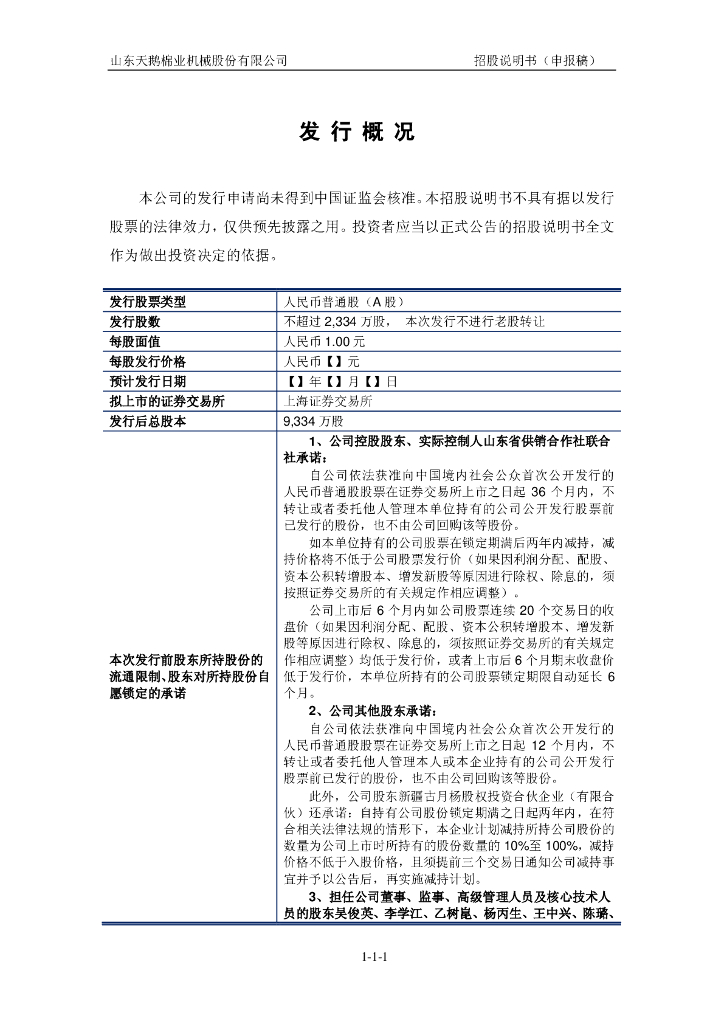 山东天鹅棉业机械股份有限公司　　　　　　　　　　　　　　　　招股说明书（申报稿）

发 行 概 况

本公司的发行申请尚未得到中国证监会核准。本招股说明书不具有据以发行股票的法律效力，仅供预先披露之用。投资者应当以正式公告的招股说明书全文作为做出投资决定的依据。

| 发行股票类型 | 人民币普通股（A 股） |
|---|---|
| 发行股数 | 不超过 2,334 万股，　本次发行不进行老股转让 |
| 每股面值 | 人民币 1.00 元 |
| 每股发行价格 | 人民币【】元 |
| 预计发行日期 | 【】年【】月【】日 |
| 拟上市的证券交易所 | 上海证券交易所 |
| 发行后总股本 | 9,334 万股 |
| 本次发行前股东所持股份的流通限制、股东对所持股份自愿锁定的承诺 | 1、公司控股股东、实际控制人山东省供销合作社联合社承诺：<br>自公司依法获准向中国境内社会公众首次公开发行的人民币普通股股票在证券交易所上市之日起 36 个月内，不转让或者委托他人管理本单位持有的公司公开发行股票前已发行的股份，也不由公司回购该等股份。<br>如本单位持有的公司股票在锁定期满后两年内减持，减持价格将不低于公司股票发行价（如果因利润分配、配股、资本公积转增股本、增发新股等原因进行除权、除息的，须按照证券交易所的有关规定作相应调整）。<br>公司上市后 6 个月内如公司股票连续 20 个交易日的收盘价（如果因利润分配、配股、资本公积转增股本、增发新股等原因进行除权、除息的，须按照证券交易所的有关规定作相应调整）均低于发行价，或者上市后 6 个月期末收盘价低于发行价，本单位所持有的公司股票锁定期限自动延长 6 个月。<br>2、公司其他股东承诺：<br>自公司依法获准向中国境内社会公众首次公开发行的人民币普通股股票在证券交易所上市之日起 12 个月内，不转让或者委托他人管理本人或本企业持有的公司公开发行股票前已发行的股份，也不由公司回购该等股份。<br>此外，公司股东新疆古月杨股权投资合伙企业（有限合伙）还承诺：自持有公司股份锁定期满之日起两年内，在符合相关法律法规的情形下，本企业计划减持所持公司股份的数量为公司上市时所持有的股份数量的 10%至 100%，减持价格不低于入股价格，且须提前三个交易日通知公司减持事宜并予以公告后，再实施减持计划。<br>3、担任公司董事、监事、高级管理人员及核心技术人员的股东吴俊英、李学江、乙树崑、杨丙生、王中兴、陈璐、 |

1-1-1